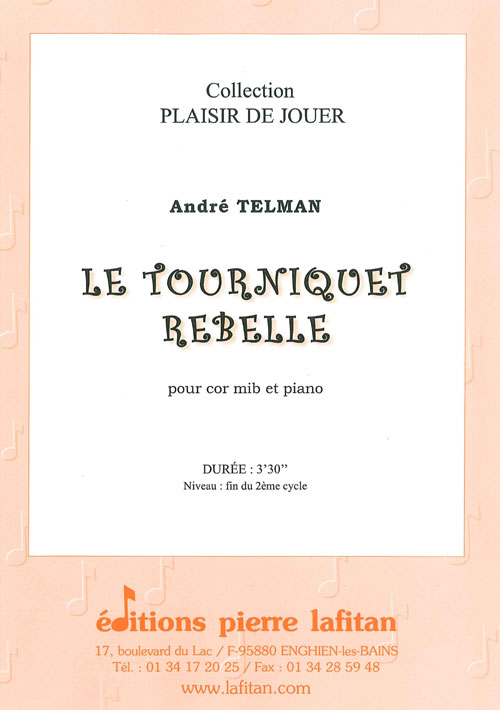 Collection
PLAISIR DE JOUER

André TELMAN

LE TOURNIQUET
REBELLE

pour cor mib et piano

DURÉE : 3'30"
Niveau : fin du 2ème cycle

éditions pierre lafitan
17, boulevard du Lac / F-95880 ENGHIEN-les-BAINS
Tél. : 01 34 17 20 25 / Fax : 01 34 28 59 48
www.lafitan.com